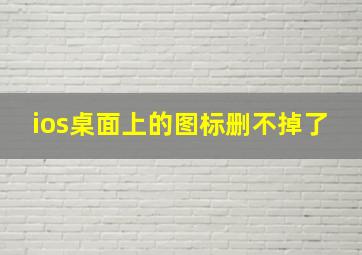 ios桌面上的图标删不掉了